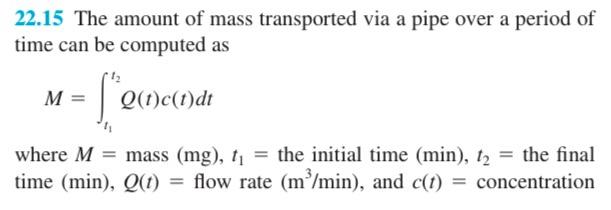 22.15 The amount of mass transported via a pipe over a period of time can be computed as

$M = \int_{t_1}^{t_2} Q(t)c(t)dt$

where $M$ = mass (mg), $t_1$ = the initial time (min), $t_2$ = the final time (min), $Q(t)$ = flow rate ($m^3$/min), and $c(t)$ = concentration